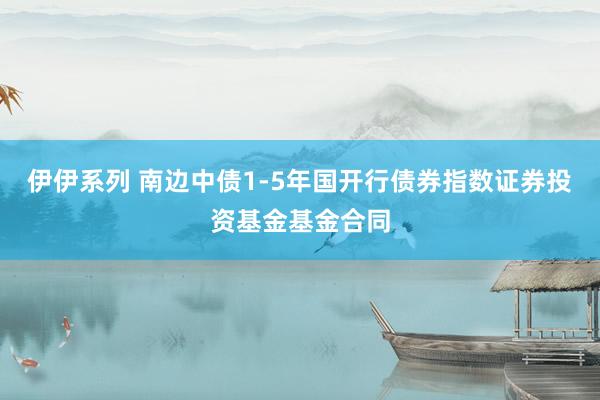 伊伊系列 南边中债1-5年国开行债券指数证券投资基金基金合同